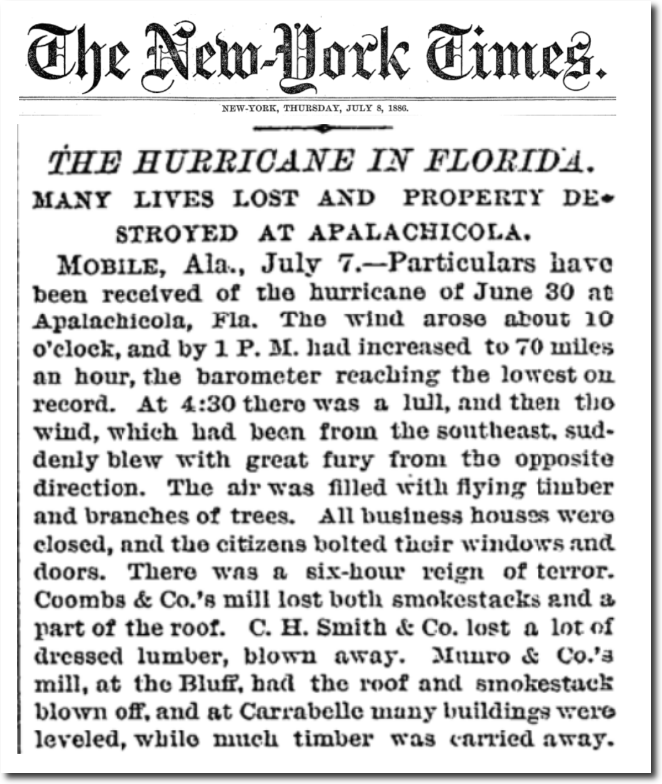 The New-York Times.

NEW-YORK, THURSDAY, JULY 8, 1886.

THE HURRICANE IN FLORIDA.

MANY LIVES LOST AND PROPERTY DESTROYED AT APALACHICOLA.

MOBILE, Ala., July 7.—Particulars have been received of the hurricane of June 30 at Apalachicola, Fla. The wind arose about 10 o'clock, and by 1 P. M. had increased to 70 miles an hour, the barometer reaching the lowest on record. At 4:30 there was a lull, and then the wind, which had been from the southeast, suddenly blew with great fury from the opposite direction. The air was filled with flying timber and branches of trees. All business houses were closed, and the citizens bolted their windows and doors. There was a six-hour reign of terror. Coombs & Co.'s mill lost both smokestacks and a part of the roof. C. H. Smith & Co. lost a lot of dressed lumber, blown away. Munro & Co.'s mill, at the Bluff, had the roof and smokestack blown off, and at Carrabelle many buildings were leveled, while much timber was carried away.